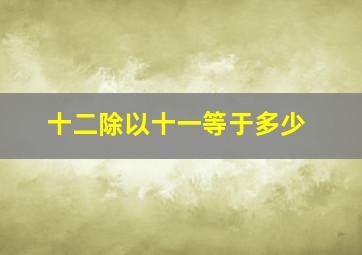 十二除以十一等于多少